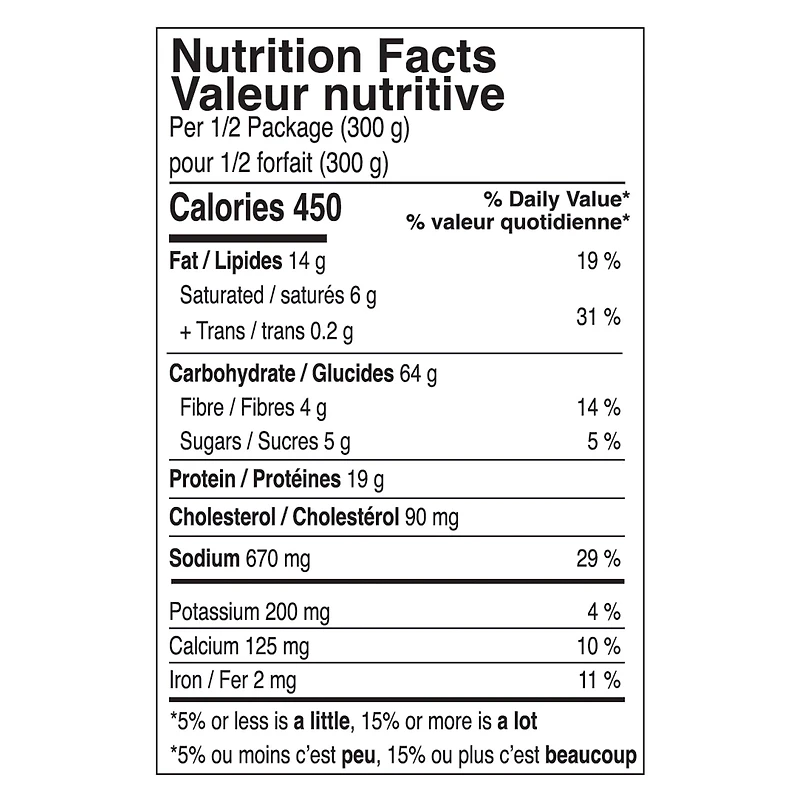 Nutrition Facts
Valeur nutritive
Per 1/2 Package (300 g)
pour 1/2 forfait (300 g)

Calories 450
% Daily Value*
% valeur quotidienne*

Fat / Lipides 14 g 19 %
Saturated / saturés 6 g
+ Trans / trans 0.2 g
31 %

Carbohydrate / Glucides 64 g
Fibre / Fibres 4 g 14 %
Sugars / Sucres 5 g 5 %

Protein / Protéines 19 g

Cholesterol / Cholestérol 90 mg

Sodium 670 mg 29 %

Potassium 200 mg 4 %
Calcium 125 mg 10 %
Iron / Fer 2 mg 11 %

*5% or less is a little, 15% or more is a lot
*5% ou moins c'est peu, 15% ou plus c'est beaucoup